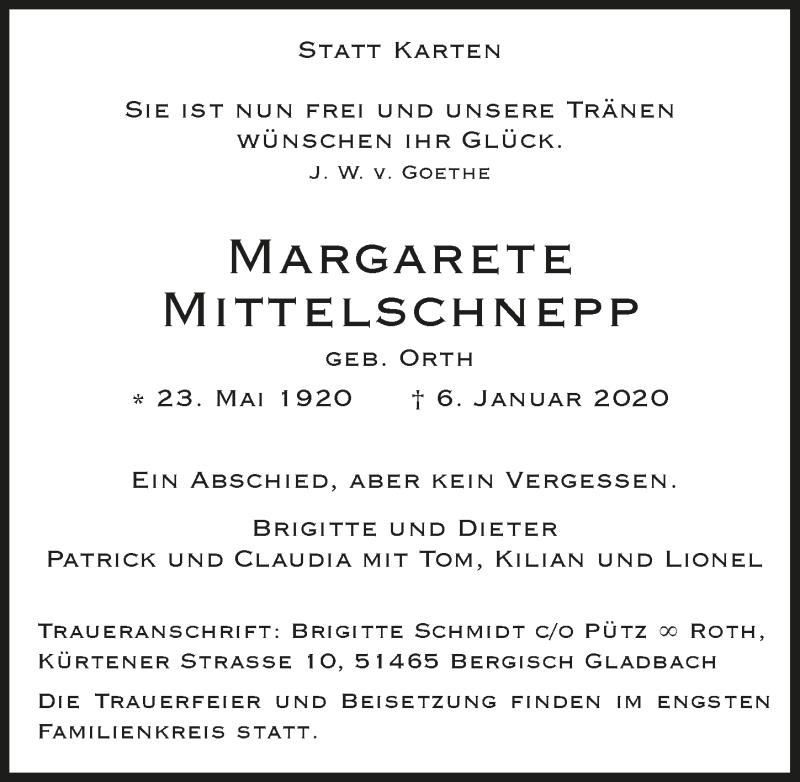 Statt Karten

Sie ist nun frei und unsere Tränen wünschen ihr Glück.
J. W. v. Goethe

Margarete Mittelschnepp
geb. Orth
* 23. Mai 1920 † 6. Januar 2020

Ein Abschied, aber kein Vergessen.

Brigitte und Dieter
Patrick und Claudia mit Tom, Kilian und Lionel

Traueranschrift: Brigitte Schmidt c/o Pütz ∞ Roth, Kürtener Strasse 10, 51465 Bergisch Gladbach

Die Trauerfeier und Beisetzung finden im engsten Familienkreis statt.